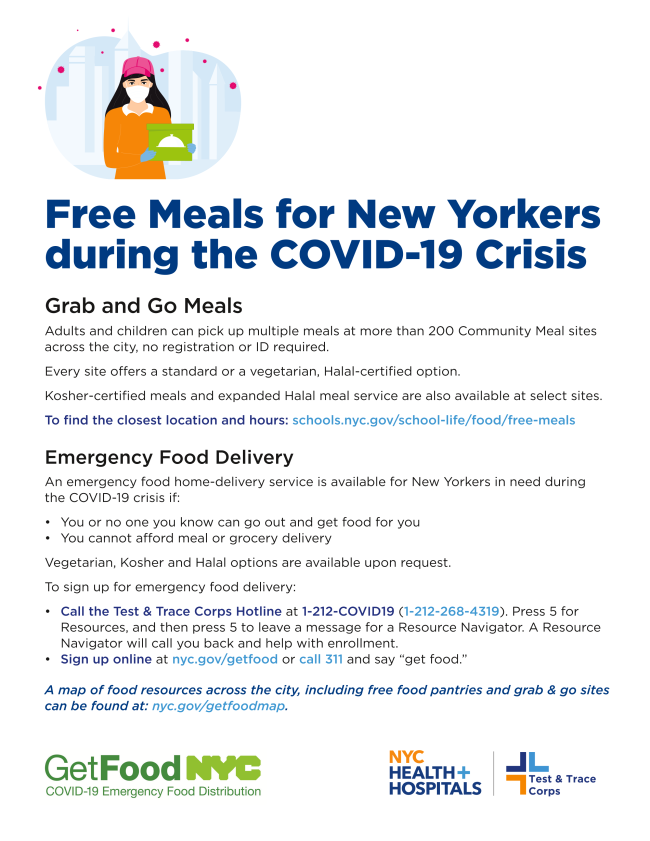 Free Meals for New Yorkers during the COVID-19 Crisis

Grab and Go Meals

Adults and children can pick up multiple meals at more than 200 Community Meal sites across the city, no registration or ID required.

Every site offers a standard or a vegetarian, Halal-certified option.

Kosher-certified meals and expanded Halal meal service are also available at select sites.

To find the closest location and hours: schools.nyc.gov/school-life/food/free-meals

Emergency Food Delivery

An emergency food home-delivery service is available for New Yorkers in need during the COVID-19 crisis if:

• You or no one you know can go out and get food for you
• You cannot afford meal or grocery delivery

Vegetarian, Kosher and Halal options are available upon request.

To sign up for emergency food delivery:

• Call the Test & Trace Corps Hotline at 1-212-COVID19 (1-212-268-4319). Press 5 for Resources, and then press 5 to leave a message for a Resource Navigator. A Resource Navigator will call you back and help with enrollment.
• Sign up online at nyc.gov/getfood or call 311 and say "get food."

A map of food resources across the city, including free food pantries and grab & go sites can be found at: nyc.gov/getfoodmap.

GetFood NYC
COVID-19 Emergency Food Distribution

NYC HEALTH+ HOSPITALS

Test & Trace Corps